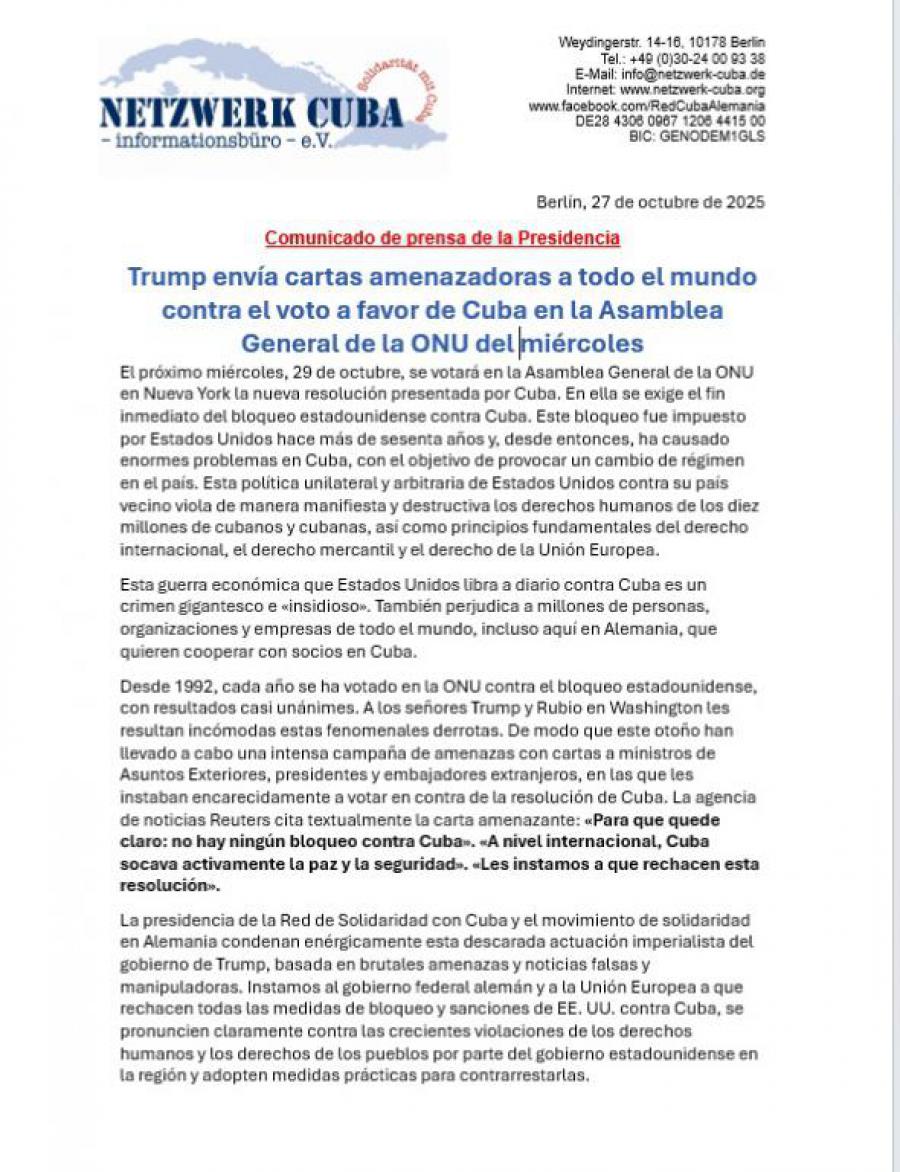 NETZWERK CUBA
- informationsbüro - e.V.
Solidarität mit Cuba

Weydingerstr. 14-16, 10178 Berlin
Tel.: +49 (0)30-24 00 93 38
E-Mail: info@netzwerk-cuba.de
Internet: www.netzwerk-cuba.org
www.facebook.com/RedCubaAlemania
DE28 4306 0967 1206 4415 00
BIC: GENODEM1GLS

Berlín, 27 de octubre de 2025

Comunicado de prensa de la Presidencia

Trump envía cartas amenazadoras a todo el mundo contra el voto a favor de Cuba en la Asamblea General de la ONU del miércoles

El próximo miércoles, 29 de octubre, se votará en la Asamblea General de la ONU en Nueva York la nueva resolución presentada por Cuba. En ella se exige el fin inmediato del bloqueo estadounidense contra Cuba. Este bloqueo fue impuesto por Estados Unidos hace más de sesenta años y, desde entonces, ha causado enormes problemas en Cuba, con el objetivo de provocar un cambio de régimen en el país. Esta política unilateral y arbitraria de Estados Unidos contra su país vecino viola de manera manifiesta y destructiva los derechos humanos de los diez millones de cubanos y cubanas, así como principios fundamentales del derecho internacional, el derecho mercantil y el derecho de la Unión Europea.

Esta guerra económica que Estados Unidos libra a diario contra Cuba es un crimen gigantesco e «insidioso». También perjudica a millones de personas, organizaciones y empresas de todo el mundo, incluso aquí en Alemania, que quieren cooperar con socios en Cuba.

Desde 1992, cada año se ha votado en la ONU contra el bloqueo estadounidense, con resultados casi unánimes. A los señores Trump y Rubio en Washington les resultan incómodas estas fenomenales derrotas. De modo que este otoño han llevado a cabo una intensa campaña de amenazas con cartas a ministros de Asuntos Exteriores, presidentes y embajadores extranjeros, en las que les instaban encarecidamente a votar en contra de la resolución de Cuba. La agencia de noticias Reuters cita textualmente la carta amenazante: «Para que quede claro: no hay ningún bloqueo contra Cuba». «A nivel internacional, Cuba socava activamente la paz y la seguridad». «Les instamos a que rechacen esta resolución».

La presidencia de la Red de Solidaridad con Cuba y el movimiento de solidaridad en Alemania condenan enérgicamente esta descarada actuación imperialista del gobierno de Trump, basada en brutales amenazas y noticias falsas y manipuladoras. Instamos al gobierno federal alemán y a la Unión Europea a que rechacen todas las medidas de bloqueo y sanciones de EE. UU. contra Cuba, se pronuncien claramente contra las crecientes violaciones de los derechos humanos y los derechos de los pueblos por parte del gobierno estadounidense en la región y adopten medidas prácticas para contrarrestarlas.